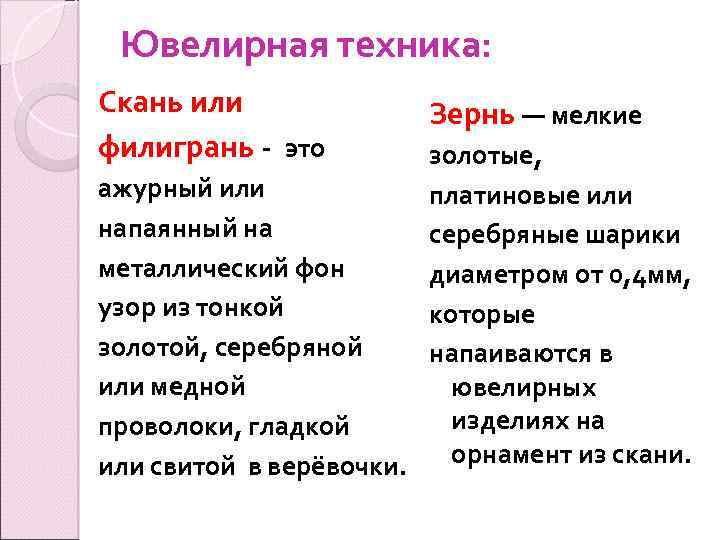 Ювелирная техника:

Скань или филигрань - это ажурный или напаянный на металлический фон узор из тонкой золотой, серебряной или медной проволоки, гладкой или свитой в верёвочки.

Зернь — мелкие золотые, платиновые или серебряные шарики диаметром от 0,4мм, которые напаиваются в ювелирных изделиях на орнамент из скани.